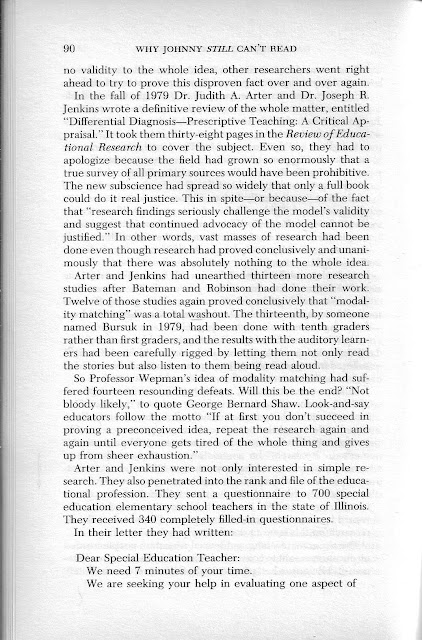 90 WHY JOHNNY STILL CAN'T READ

no validity to the whole idea, other researchers went right ahead to try to prove this disproven fact over and over again.

In the fall of 1979 Dr. Judith A. Arter and Dr. Joseph R. Jenkins wrote a definitive review of the whole matter, entitled "Differential Diagnosis—Prescriptive Teaching: A Critical Appraisal." It took them thirty-eight pages in the Review of Educational Research to cover the subject. Even so, they had to apologize because the field had grown so enormously that a true survey of all primary sources would have been prohibitive. The new subscience had spread so widely that only a full book could do it real justice. This in spite—or because—of the fact that "research findings seriously challenge the model's validity and suggest that continued advocacy of the model cannot be justified." In other words, vast masses of research had been done even though research had proved conclusively and unanimously that there was absolutely nothing to the whole idea.

Arter and Jenkins had unearthed thirteen more research studies after Bateman and Robinson had done their work. Twelve of those studies again proved conclusively that "modality matching" was a total washout. The thirteenth, by someone named Bursuk in 1979, had been done with tenth graders rather than first graders, and the results with the auditory learners had been carefully rigged by letting them not only read the stories but also listen to them being read aloud.

So Professor Wepman's idea of modality matching had suffered fourteen resounding defeats. Will this be the end? "Not bloody likely," to quote George Bernard Shaw. Look-and-say educators follow the motto "If at first you don't succeed in proving a preconceived idea, repeat the research again and again until everyone gets tired of the whole thing and gives up from sheer exhaustion."

Arter and Jenkins were not only interested in simple research. They also penetrated into the rank and file of the educational profession. They sent a questionnaire to 700 special education elementary school teachers in the state of Illinois. They received 340 completely filled-in questionnaires.

In their letter they had written:

Dear Special Education Teacher:

We need 7 minutes of your time.

We are seeking your help in evaluating one aspect of